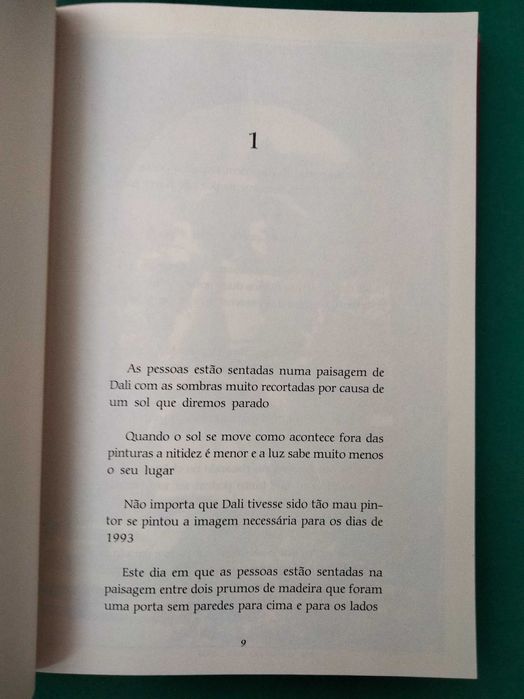 1

As pessoas estão sentadas numa paisagem de Dali com as sombras muito recortadas por causa de um sol que diremos parado

Quando o sol se move como acontece fora das pinturas a nitidez é menor e a luz sabe muito menos o seu lugar

Não importa que Dali tivesse sido tão mau pintor se pintou a imagem necessária para os dias de 1993

Este dia em que as pessoas estão sentadas na paisagem entre dois prumos de madeira que foram uma porta sem paredes para cima e para os lados

9